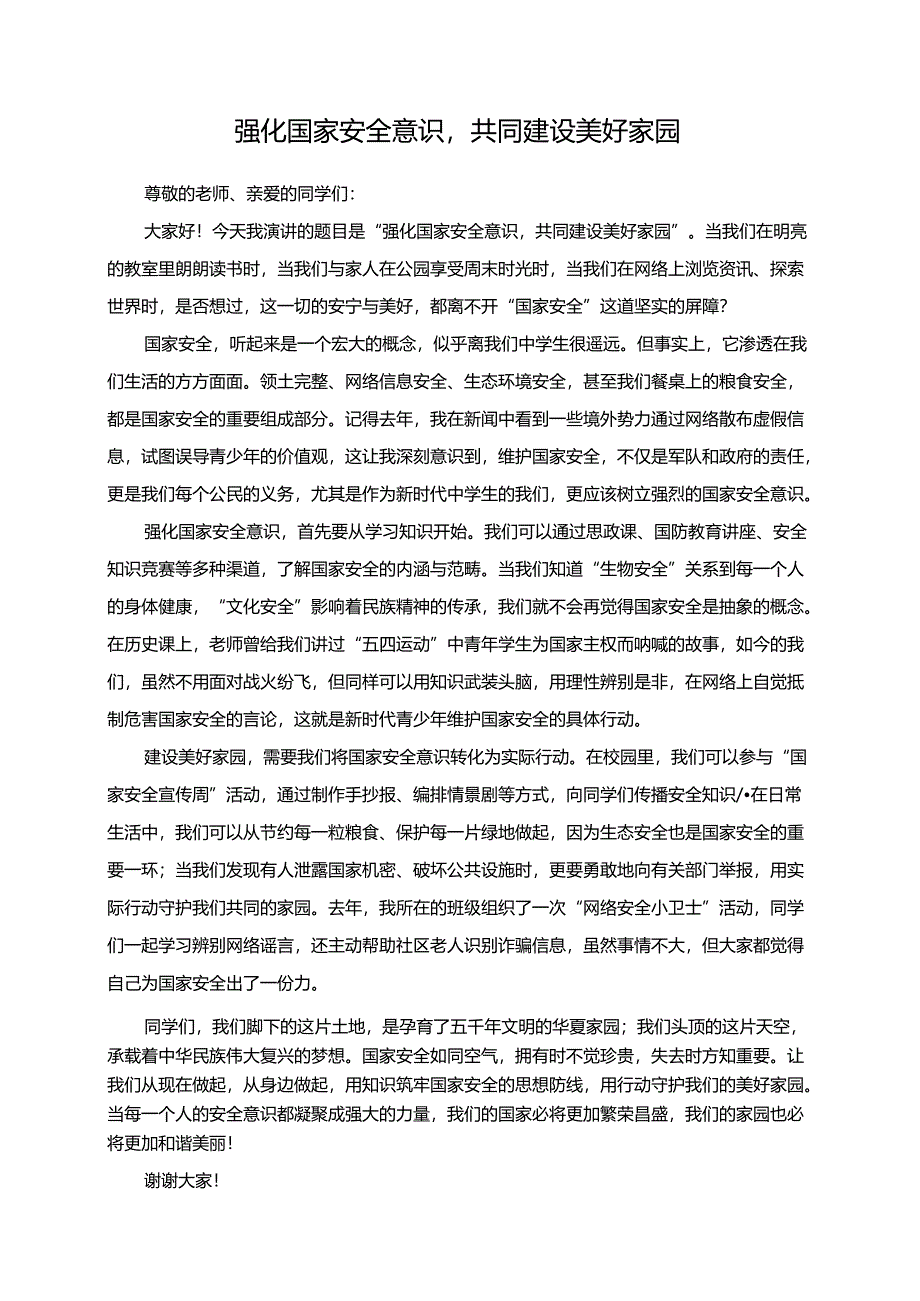 强化国家安全意识，共同建设美好家园

尊敬的老师、亲爱的同学们：

大家好！今天我演讲的题目是“强化国家安全意识，共同建设美好家园”。当我们在明亮的教室里朗朗读书时，当我们与家人在公园享受周末时光时，当我们在网络上浏览资讯、探索世界时，是否想过，这一切的安宁与美好，都离不开“国家安全”这道坚实的屏障？

国家安全，听起来是一个宏大的概念，似乎离我们中学生很遥远。但事实上，它渗透在我们生活的方方面面。领土完整、网络信息安全、生态环境安全，甚至我们餐桌上的粮食安全，都是国家安全的重要组成部分。记得去年，我在新闻中看到一些境外势力通过网络散布虚假信息，试图误导青少年的价值观，这让我深刻意识到，维护国家安全，不仅是军队和政府的责任，更是我们每个公民的义务，尤其是作为新时代中学生的我们，更应该树立强烈的国家安全意识。

强化国家安全意识，首先要从学习知识开始。我们可以通过思政课、国防教育讲座、安全知识竞赛等多种渠道，了解国家安全的内涵与范畴。当我们知道“生物安全”关系到每一个人的身体健康，“文化安全”影响着民族精神的传承，我们就不会再觉得国家安全是抽象的概念。在历史课上，老师曾给我们讲过“五四运动”中青年学生为国家主权而呐喊的故事，如今的我们，虽然不用面对战火纷飞，但同样可以用知识武装头脑，用理性辨别是非，在网络上自觉抵制危害国家安全的言论，这就是新时代青少年维护国家安全的具体行动。

建设美好家园，需要我们将国家安全意识转化为实际行动。在校园里，我们可以参与“国家安全宣传周”活动，通过制作手抄报、编排情景剧等方式，向同学们传播安全知识/•在日常生活中，我们可以从节约每一粒粮食、保护每一片绿地做起，因为生态安全也是国家安全的重要一环；当我们发现有人泄露国家机密、破坏公共设施时，更要勇敢地向有关部门举报，用实际行动守护我们共同的家园。去年，我所在的班级组织了一次“网络安全小卫士”活动，同学们一起学习辨别网络谣言，还主动帮助社区老人识别诈骗信息，虽然事情不大，但大家都觉得自己为国家安全出了一份力。

同学们，我们脚下的这片土地，是孕育了五千年文明的华夏家园；我们头顶的这片天空，承载着中华民族伟大复兴的梦想。国家安全如同空气，拥有时不觉珍贵，失去时方知重要。让我们从现在做起，从身边做起，用知识筑牢国家安全的思想防线，用行动守护我们的美好家园。当每一个人的安全意识都凝聚成强大的力量，我们的国家必将更加繁荣昌盛，我们的家园也必将更加和谐美丽！

谢谢大家！